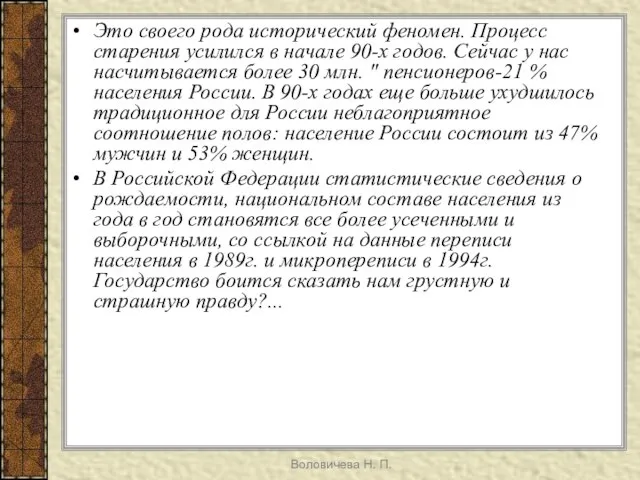 • Это своего рода исторический феномен. Процесс старения усилился в начале 90-х годов. Сейчас у нас насчитывается более 30 млн. " пенсионеров-21 % населения России. В 90-х годах еще больше ухудшилось традиционное для России неблагоприятное соотношение полов: население России состоит из 47% мужчин и 53% женщин.

• В Российской Федерации статистические сведения о рождаемости, национальном составе населения из года в год становятся все более усеченными и выборочными, со ссылкой на данные переписи населения в 1989г. и микропереписи в 1994г. Государство боится сказать нам грустную и страшную правду?...

Воловичева Н. П.